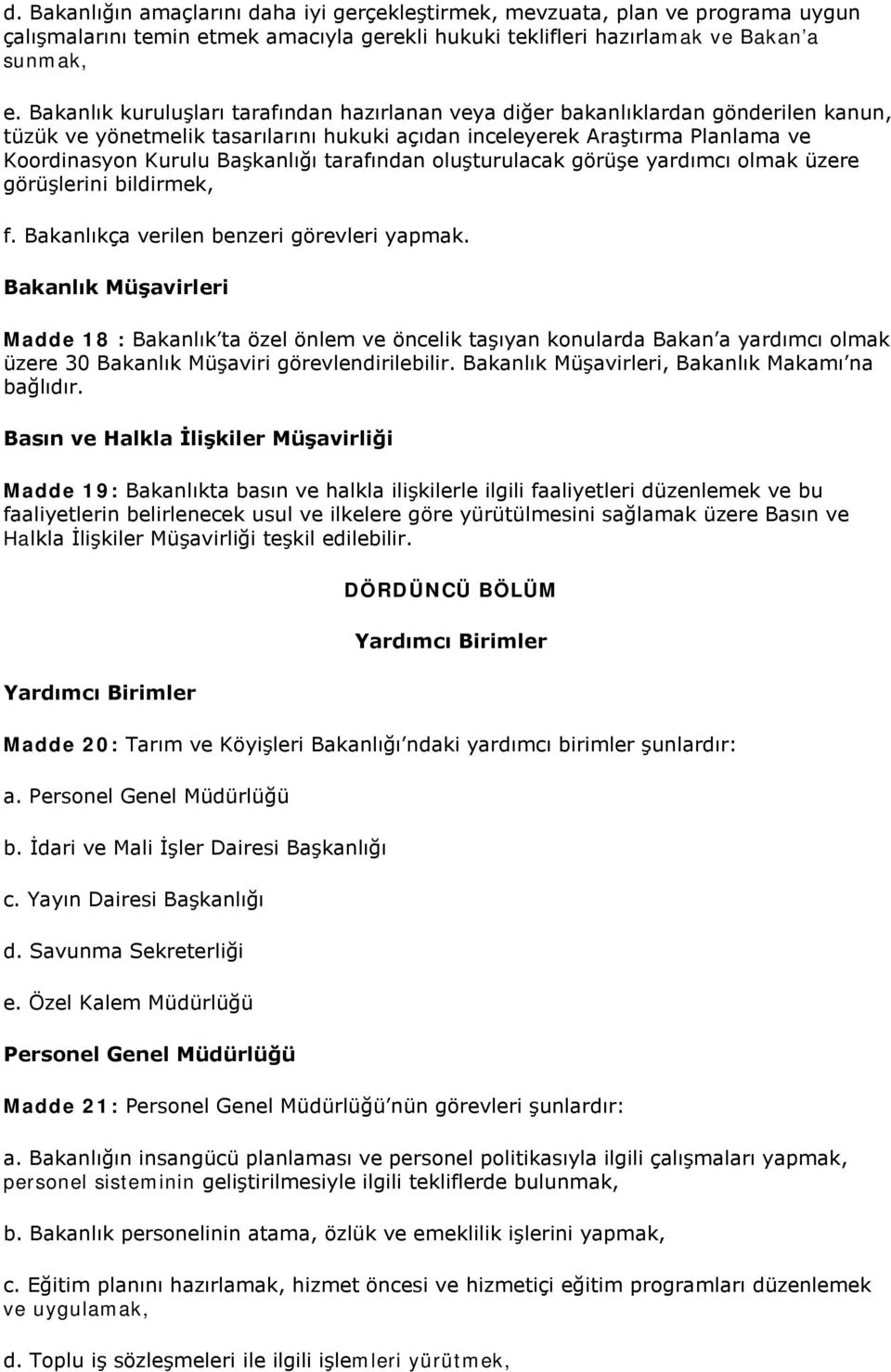 d. Bakanlığın amaçlarını daha iyi gerçekleştirmek, mevzuata, plan ve programa uygun çalışmalarını temin etmek amacıyla gerekli hukuki teklifleri hazırlamak ve Bakan'a sunmak,

e. Bakanlık kuruluşları tarafından hazırlanan veya diğer bakanlıklardan gönderilen kanun, tüzük ve yönetmelik tasarılarını hukuki açıdan inceleyerek Araştırma Planlama ve Koordinasyon Kurulu Başkanlığı tarafından oluşturulacak görüşe yardımcı olmak üzere görüşlerini bildirmek,

f. Bakanlıkça verilen benzeri görevleri yapmak.

Bakanlık Müşavirleri

Madde 18 : Bakanlık'ta özel önlem ve öncelik taşıyan konularda Bakan'a yardımcı olmak üzere 30 Bakanlık Müşaviri görevlendirilebilir. Bakanlık Müşavirleri, Bakanlık Makamı'na bağlıdır.

Basın ve Halkla İlişkiler Müşavirliği

Madde 19: Bakanlıkta basın ve halkla ilişkilerle ilgili faaliyetleri düzenlemek ve bu faaliyetlerin belirlenecek usul ve ilkelere göre yürütülmesini sağlamak üzere Basın ve Halkla İlişkiler Müşavirliği teşkil edilebilir.

DÖRDÜNCÜ BÖLÜM

Yardımcı Birimler

Yardımcı Birimler

Madde 20: Tarım ve Köyişleri Bakanlığı'ndaki yardımcı birimler şunlardır:

a. Personel Genel Müdürlüğü

b. İdari ve Mali İşler Dairesi Başkanlığı

c. Yayın Dairesi Başkanlığı

d. Savunma Sekreterliği

e. Özel Kalem Müdürlüğü

Personel Genel Müdürlüğü

Madde 21: Personel Genel Müdürlüğü'nün görevleri şunlardır:

a. Bakanlığın insangücü planlaması ve personel politikasıyla ilgili çalışmaları yapmak, personel sisteminin geliştirilmesiyle ilgili tekliflerde bulunmak,

b. Bakanlık personelinin atama, özlük ve emeklilik işlerini yapmak,

c. Eğitim planını hazırlamak, hizmet öncesi ve hizmetiçi eğitim programları düzenlemek ve uygulamak,

d. Toplu iş sözleşmeleri ile ilgili işlemleri yürütmek,